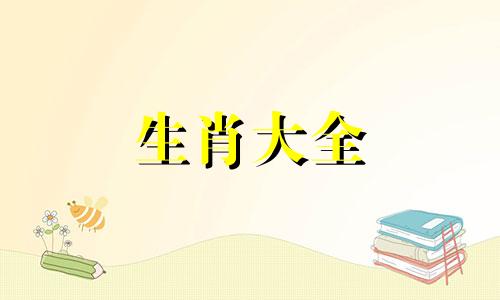 生肖大全